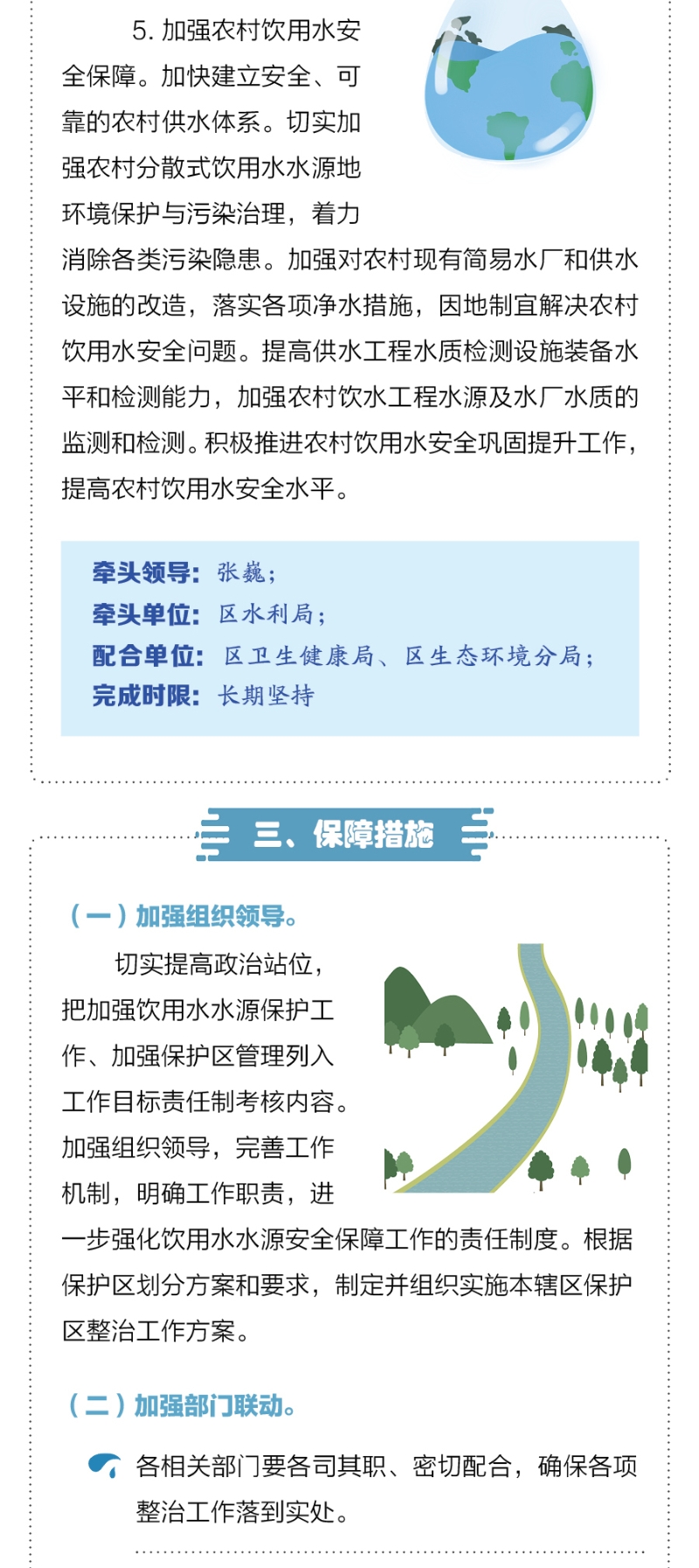 5. 加强农村饮用水安全保障。加快建立安全、可靠的农村供水体系。切实加强农村分散式饮用水水源地环境保护与污染治理，着力消除各类污染隐患。加强对农村现有简易水厂和供水设施的改造，落实各项净水措施，因地制宜解决农村饮用水安全问题。提高供水工程水质检测设施装备水平和检测能力，加强农村饮水工程水源及水厂水质的监测和检测。积极推进农村饮用水安全巩固提升工作，提高农村饮用水安全水平。

牵头领导：张巍；
牵头单位：区水利局；
配合单位：区卫生健康局、区生态环境分局；
完成时限：长期坚持

三、保障措施

（一）加强组织领导。

切实提高政治站位，把加强饮用水水源保护工作、加强保护区管理列入工作目标责任制考核内容。加强组织领导，完善工作机制，明确工作职责，进一步强化饮用水水源安全保障工作的责任制度。根据保护区划分方案和要求，制定并组织实施本辖区保护区整治工作方案。

（二）加强部门联动。

各相关部门要各司其职、密切配合，确保各项整治工作落到实处。